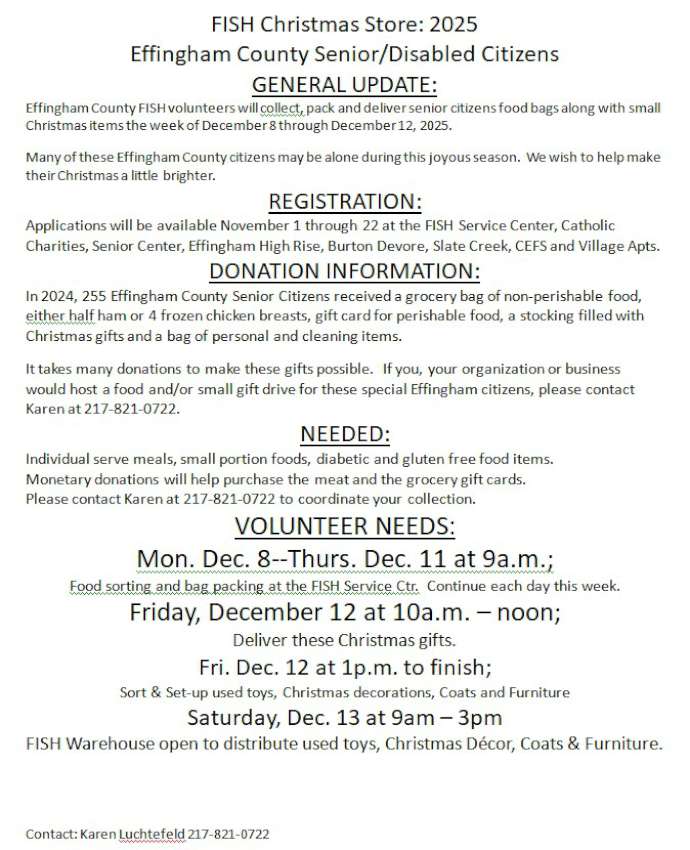 FISH Christmas Store: 2025
Effingham County Senior/Disabled Citizens

GENERAL UPDATE:

Effingham County FISH volunteers will collect, pack and deliver senior citizens food bags along with small Christmas items the week of December 8 through December 12, 2025.

Many of these Effingham County citizens may be alone during this joyous season. We wish to help make their Christmas a little brighter.

REGISTRATION:

Applications will be available November 1 through 22 at the FISH Service Center, Catholic Charities, Senior Center, Effingham High Rise, Burton Devore, Slate Creek, CEFS and Village Apts.

DONATION INFORMATION:

In 2024, 255 Effingham County Senior Citizens received a grocery bag of non-perishable food, either half ham or 4 frozen chicken breasts, gift card for perishable food, a stocking filled with Christmas gifts and a bag of personal and cleaning items.

It takes many donations to make these gifts possible. If you, your organization or business would host a food and/or small gift drive for these special Effingham citizens, please contact Karen at 217-821-0722.

NEEDED:

Individual serve meals, small portion foods, diabetic and gluten free food items.
Monetary donations will help purchase the meat and the grocery gift cards.
Please contact Karen at 217-821-0722 to coordinate your collection.

VOLUNTEER NEEDS:

Mon. Dec. 8--Thurs. Dec. 11 at 9a.m.;
Food sorting and bag packing at the FISH Service Ctr. Continue each day this week.

Friday, December 12 at 10a.m. – noon;
Deliver these Christmas gifts.

Fri. Dec. 12 at 1p.m. to finish;
Sort & Set-up used toys, Christmas decorations, Coats and Furniture

Saturday, Dec. 13 at 9am – 3pm
FISH Warehouse open to distribute used toys, Christmas Décor, Coats & Furniture.

Contact: Karen Luchtefeld 217-821-0722